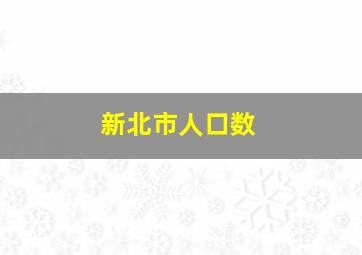 新北市人口数